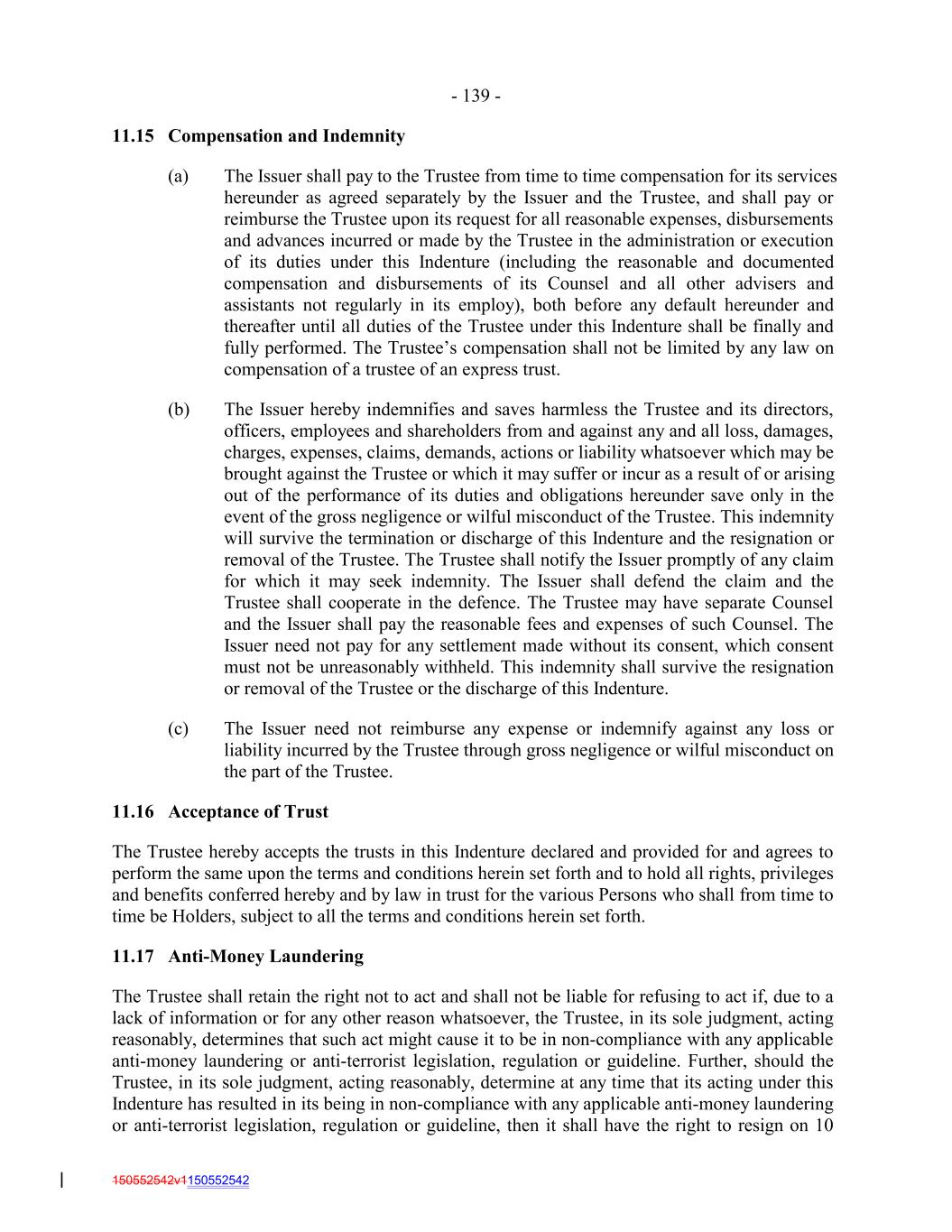 - 139 -

11.15 Compensation and Indemnity

(a) The Issuer shall pay to the Trustee from time to time compensation for its services hereunder as agreed separately by the Issuer and the Trustee, and shall pay or reimburse the Trustee upon its request for all reasonable expenses, disbursements and advances incurred or made by the Trustee in the administration or execution of its duties under this Indenture (including the reasonable and documented compensation and disbursements of its Counsel and all other advisers and assistants not regularly in its employ), both before any default hereunder and thereafter until all duties of the Trustee under this Indenture shall be finally and fully performed. The Trustee's compensation shall not be limited by any law on compensation of a trustee of an express trust.

(b) The Issuer hereby indemnifies and saves harmless the Trustee and its directors, officers, employees and shareholders from and against any and all loss, damages, charges, expenses, claims, demands, actions or liability whatsoever which may be brought against the Trustee or which it may suffer or incur as a result of or arising out of the performance of its duties and obligations hereunder save only in the event of the gross negligence or wilful misconduct of the Trustee. This indemnity will survive the termination or discharge of this Indenture and the resignation or removal of the Trustee. The Trustee shall notify the Issuer promptly of any claim for which it may seek indemnity. The Issuer shall defend the claim and the Trustee shall cooperate in the defence. The Trustee may have separate Counsel and the Issuer shall pay the reasonable fees and expenses of such Counsel. The Issuer need not pay for any settlement made without its consent, which consent must not be unreasonably withheld. This indemnity shall survive the resignation or removal of the Trustee or the discharge of this Indenture.

(c) The Issuer need not reimburse any expense or indemnify against any loss or liability incurred by the Trustee through gross negligence or wilful misconduct on the part of the Trustee.

11.16 Acceptance of Trust

The Trustee hereby accepts the trusts in this Indenture declared and provided for and agrees to perform the same upon the terms and conditions herein set forth and to hold all rights, privileges and benefits conferred hereby and by law in trust for the various Persons who shall from time to time be Holders, subject to all the terms and conditions herein set forth.

11.17 Anti-Money Laundering

The Trustee shall retain the right not to act and shall not be liable for refusing to act if, due to a lack of information or for any other reason whatsoever, the Trustee, in its sole judgment, acting reasonably, determines that such act might cause it to be in non-compliance with any applicable anti-money laundering or anti-terrorist legislation, regulation or guideline. Further, should the Trustee, in its sole judgment, acting reasonably, determine at any time that its acting under this Indenture has resulted in its being in non-compliance with any applicable anti-money laundering or anti-terrorist legislation, regulation or guideline, then it shall have the right to resign on 10

150552542v1150552542